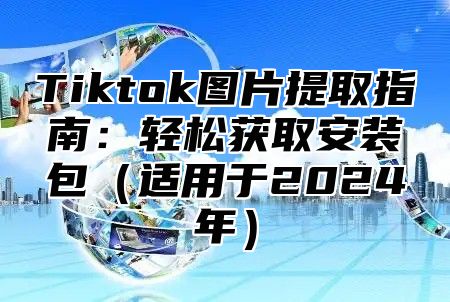 Tiktok图片提取指南：轻松获取安装包（适用于2024年）